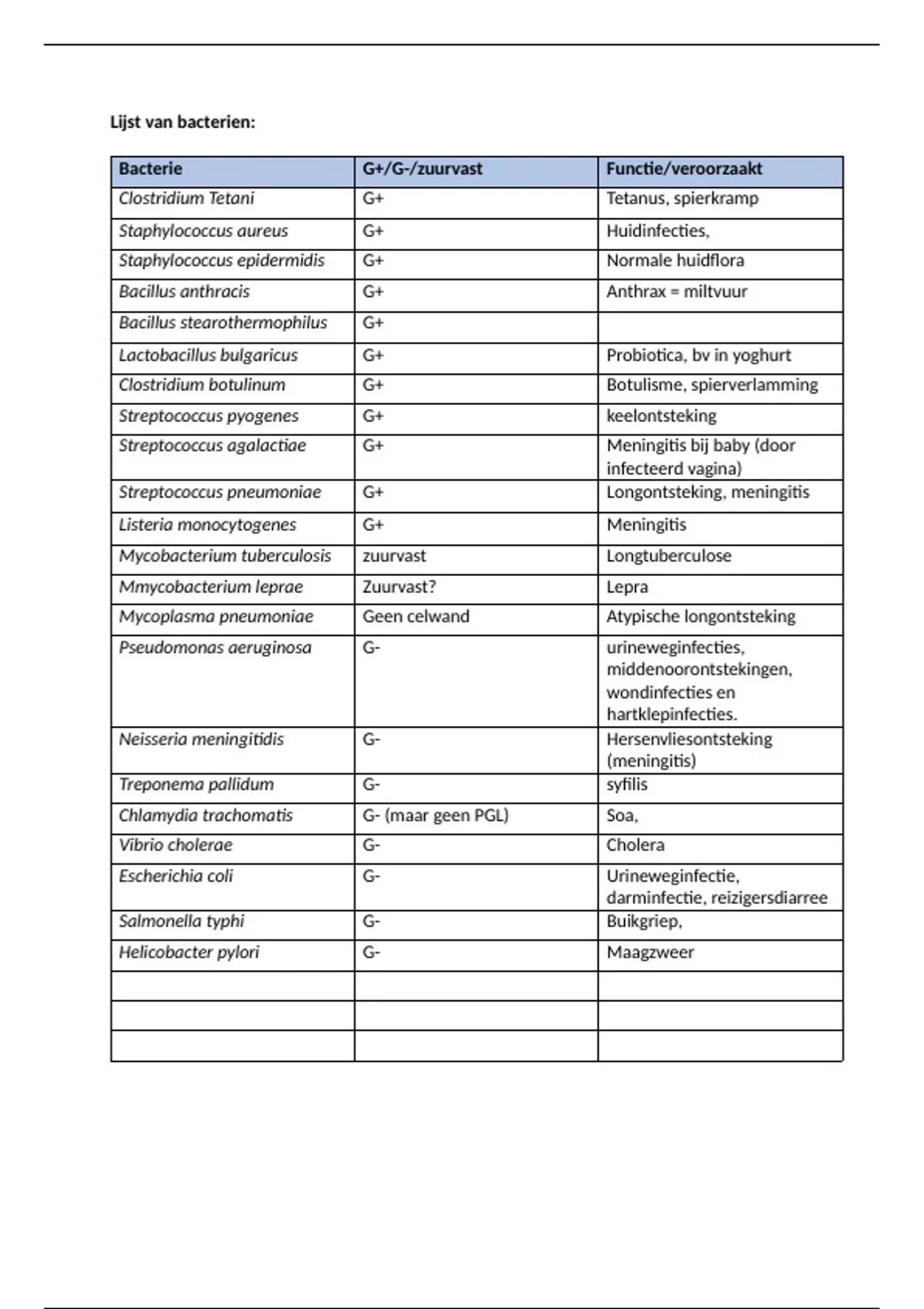 Lijst van bacterien:

| Bacterie | G+/G-/zuurvast | Functie/veroorzaakt |
|---|---|---|
| Clostridium Tetani | G+ | Tetanus, spierkramp |
| Staphylococcus aureus | G+ | Huidinfecties, |
| Staphylococcus epidermidis | G+ | Normale huidflora |
| Bacillus anthracis | G+ | Anthrax = miltvuur |
| Bacillus stearothermophilus | G+ | |
| Lactobacillus bulgaricus | G+ | Probiotica, bv in yoghurt |
| Clostridium botulinum | G+ | Botulisme, spierverlamming |
| Streptococcus pyogenes | G+ | keelontsteking |
| Streptococcus agalactiae | G+ | Meningitis bij baby (door infecteerd vagina) |
| Streptococcus pneumoniae | G+ | Longontsteking, meningitis |
| Listeria monocytogenes | G+ | Meningitis |
| Mycobacterium tuberculosis | zuurvast | Longtuberculose |
| Mmycobacterium leprae | Zuurvast? | Lepra |
| Mycoplasma pneumoniae | Geen celwand | Atypische longontsteking |
| Pseudomonas aeruginosa | G- | urineweginfecties, middenoorontstekingen, wondinfecties en hartklepinfecties. |
| Neisseria meningitidis | G- | Hersenvliesontsteking (meningitis) |
| Treponema pallidum | G- | syfilis |
| Chlamydia trachomatis | G- (maar geen PGL) | Soa, |
| Vibrio cholerae | G- | Cholera |
| Escherichia coli | G- | Urineweginfectie, darminfectie, reizigersdiarree |
| Salmonella typhi | G- | Buikgriep, |
| Helicobacter pylori | G- | Maagzweer |
| | | |
| | | |
| | | |